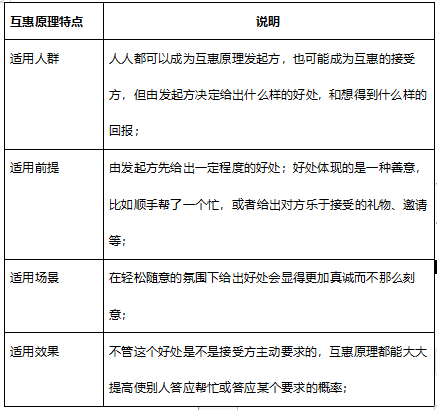 | 互惠原理特点 | 说明 |
|---|---|
| 适用人群 | 人人都可以成为互惠原理发起方，也可能成为互惠的接受方，但由发起方决定给出什么样的好处，和想得到什么样的回报； |
| 适用前提 | 由发起方先给出一定程度的好处；好处体现的是一种善意，比如顺手帮了一个忙，或者给出对方乐于接受的礼物、邀请等； |
| 适用场景 | 在轻松随意的氛围下给出好处会显得更加真诚而不那么刻意； |
| 适用效果 | 不管这个好处是不是接受方主动要求的，互惠原理都能大大提高使别人答应帮忙或答应某个要求的概率； |